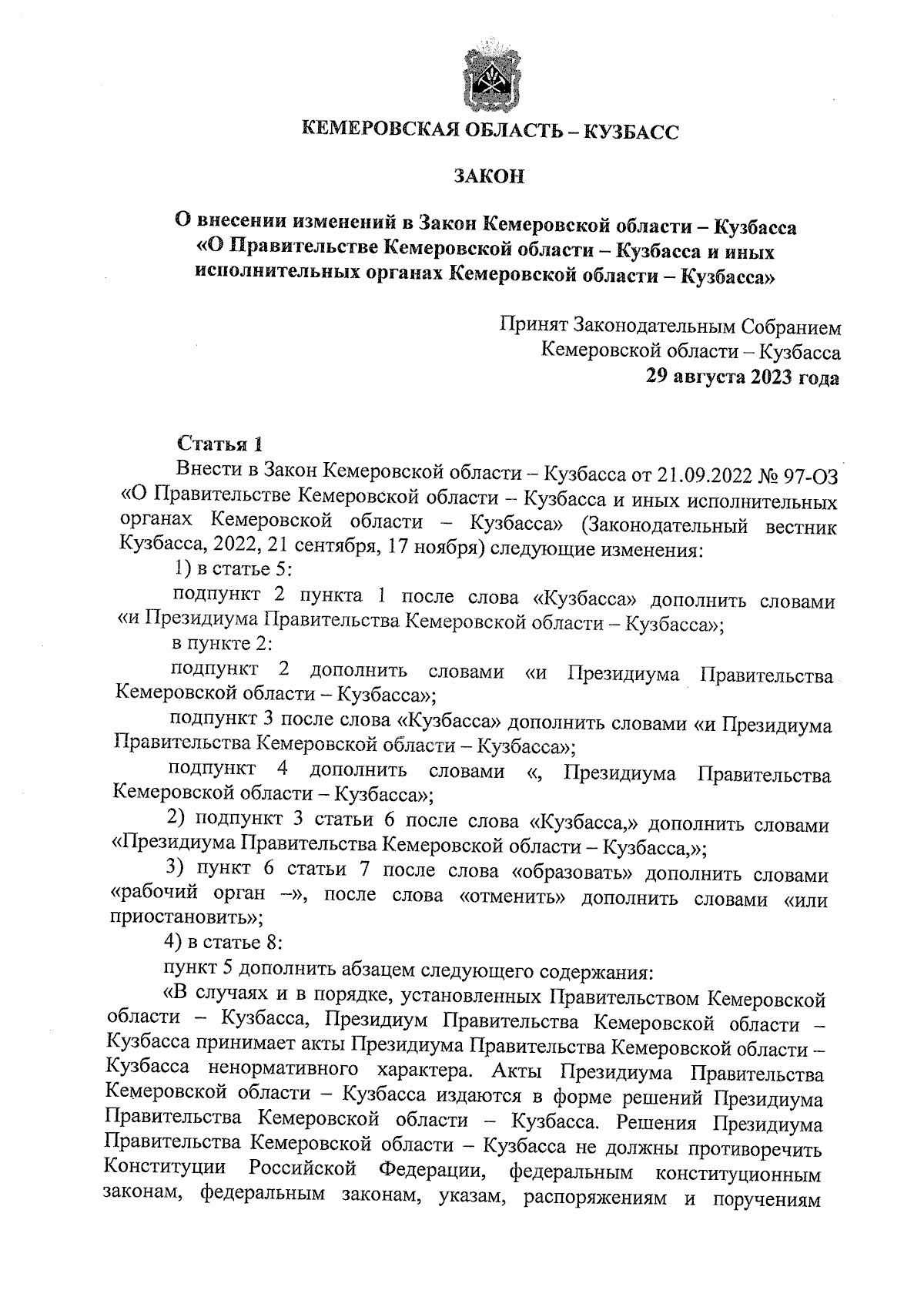 КЕМЕРОВСКАЯ ОБЛАСТЬ – КУЗБАСС

ЗАКОН

О внесении изменений в Закон Кемеровской области – Кузбасса «О Правительстве Кемеровской области – Кузбасса и иных исполнительных органах Кемеровской области – Кузбасса»

Принят Законодательным Собранием Кемеровской области – Кузбасса
29 августа 2023 года

Статья 1

Внести в Закон Кемеровской области – Кузбасса от 21.09.2022 № 97-ОЗ «О Правительстве Кемеровской области – Кузбасса и иных исполнительных органах Кемеровской области – Кузбасса» (Законодательный вестник Кузбасса, 2022, 21 сентября, 17 ноября) следующие изменения:

1) в статье 5:

подпункт 2 пункта 1 после слова «Кузбасса» дополнить словами «и Президиума Правительства Кемеровской области – Кузбасса»;

в пункте 2:

подпункт 2 дополнить словами «и Президиума Правительства Кемеровской области – Кузбасса»;

подпункт 3 после слова «Кузбасса» дополнить словами «и Президиума Правительства Кемеровской области – Кузбасса»;

подпункт 4 дополнить словами «, Президиума Правительства Кемеровской области – Кузбасса»;

2) подпункт 3 статьи 6 после слова «Кузбасса,» дополнить словами «Президиума Правительства Кемеровской области – Кузбасса,»;

3) пункт 6 статьи 7 после слова «образовать» дополнить словами «рабочий орган –», после слова «отменить» дополнить словами «или приостановить»;

4) в статье 8:

пункт 5 дополнить абзацем следующего содержания:

«В случаях и в порядке, установленных Правительством Кемеровской области – Кузбасса, Президиум Правительства Кемеровской области – Кузбасса принимает акты Президиума Правительства Кемеровской области – Кузбасса ненормативного характера. Акты Президиума Правительства Кемеровской области – Кузбасса издаются в форме решений Президиума Правительства Кемеровской области – Кузбасса. Решения Президиума Правительства Кемеровской области – Кузбасса не должны противоречить Конституции Российской Федерации, федеральным конституционным законам, федеральным законам, указам, распоряжениям и поручениям